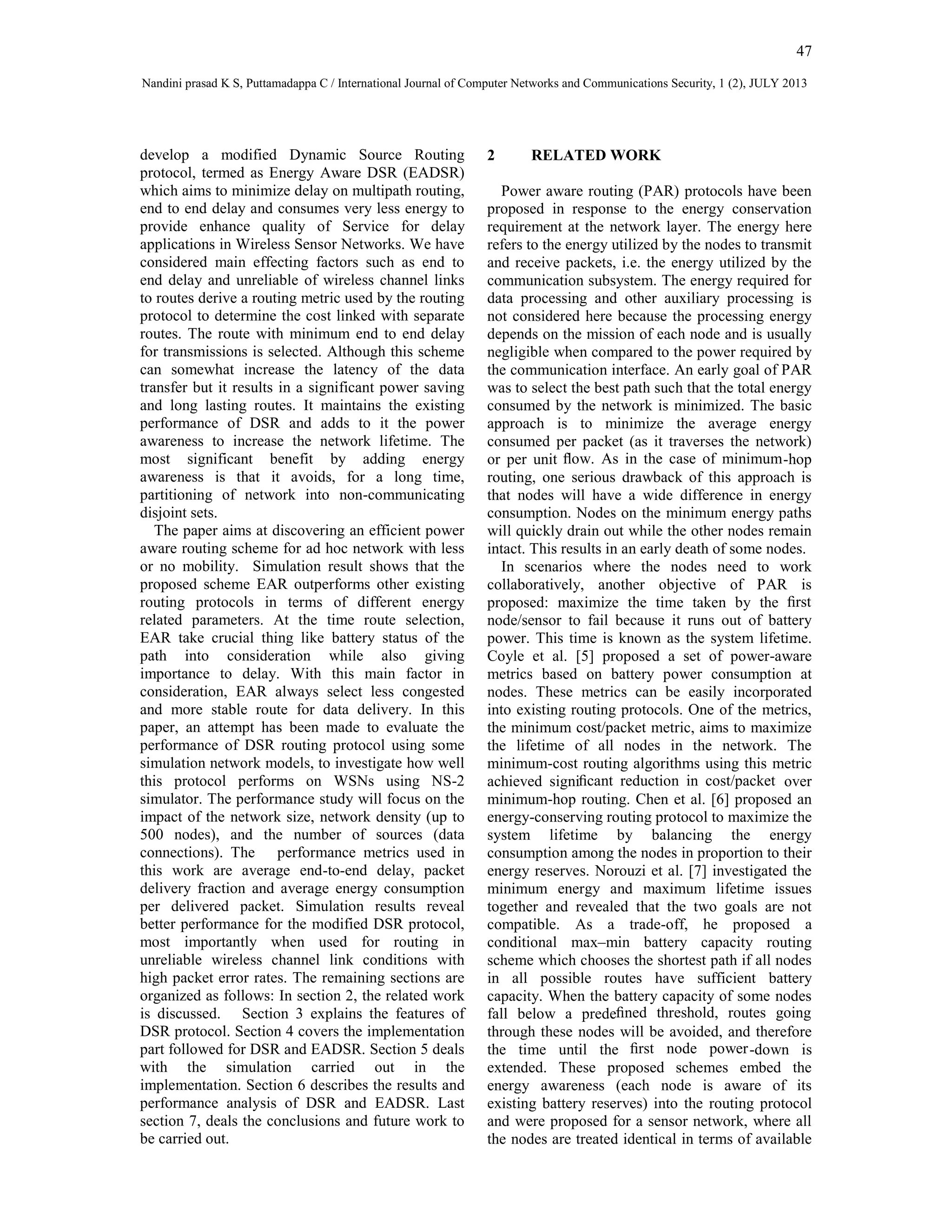 47

Nandini prasad K S, Puttamadappa C / International Journal of Computer Networks and Communications Security, 1 (2), JULY 2013

develop a modified Dynamic Source Routing protocol, termed as Energy Aware DSR (EADSR) which aims to minimize delay on multipath routing, end to end delay and consumes very less energy to provide enhance quality of Service for delay applications in Wireless Sensor Networks. We have considered main effecting factors such as end to end delay and unreliable of wireless channel links to routes derive a routing metric used by the routing protocol to determine the cost linked with separate routes. The route with minimum end to end delay for transmissions is selected. Although this scheme can somewhat increase the latency of the data transfer but it results in a significant power saving and long lasting routes. It maintains the existing performance of DSR and adds to it the power awareness to increase the network lifetime. The most significant benefit by adding energy awareness is that it avoids, for a long time, partitioning of network into non-communicating disjoint sets.

The paper aims at discovering an efficient power aware routing scheme for ad hoc network with less or no mobility. Simulation result shows that the proposed scheme EAR outperforms other existing routing protocols in terms of different energy related parameters. At the time route selection, EAR take crucial thing like battery status of the path into consideration while also giving importance to delay. With this main factor in consideration, EAR always select less congested and more stable route for data delivery. In this paper, an attempt has been made to evaluate the performance of DSR routing protocol using some simulation network models, to investigate how well this protocol performs on WSNs using NS-2 simulator. The performance study will focus on the impact of the network size, network density (up to 500 nodes), and the number of sources (data connections). The performance metrics used in this work are average end-to-end delay, packet delivery fraction and average energy consumption per delivered packet. Simulation results reveal better performance for the modified DSR protocol, most importantly when used for routing in unreliable wireless channel link conditions with high packet error rates. The remaining sections are organized as follows: In section 2, the related work is discussed. Section 3 explains the features of DSR protocol. Section 4 covers the implementation part followed for DSR and EADSR. Section 5 deals with the simulation carried out in the implementation. Section 6 describes the results and performance analysis of DSR and EADSR. Last section 7, deals the conclusions and future work to be carried out.

2 RELATED WORK

Power aware routing (PAR) protocols have been proposed in response to the energy conservation requirement at the network layer. The energy here refers to the energy utilized by the nodes to transmit and receive packets, i.e. the energy utilized by the communication subsystem. The energy required for data processing and other auxiliary processing is not considered here because the processing energy depends on the mission of each node and is usually negligible when compared to the power required by the communication interface. An early goal of PAR was to select the best path such that the total energy consumed by the network is minimized. The basic approach is to minimize the average energy consumed per packet (as it traverses the network) or per unit flow. As in the case of minimum-hop routing, one serious drawback of this approach is that nodes will have a wide difference in energy consumption. Nodes on the minimum energy paths will quickly drain out while the other nodes remain intact. This results in an early death of some nodes.

In scenarios where the nodes need to work collaboratively, another objective of PAR is proposed: maximize the time taken by the first node/sensor to fail because it runs out of battery power. This time is known as the system lifetime. Coyle et al. [5] proposed a set of power-aware metrics based on battery power consumption at nodes. These metrics can be easily incorporated into existing routing protocols. One of the metrics, the minimum cost/packet metric, aims to maximize the lifetime of all nodes in the network. The minimum-cost routing algorithms using this metric achieved significant reduction in cost/packet over minimum-hop routing. Chen et al. [6] proposed an energy-conserving routing protocol to maximize the system lifetime by balancing the energy consumption among the nodes in proportion to their energy reserves. Norouzi et al. [7] investigated the minimum energy and maximum lifetime issues together and revealed that the two goals are not compatible. As a trade-off, he proposed a conditional max–min battery capacity routing scheme which chooses the shortest path if all nodes in all possible routes have sufficient battery capacity. When the battery capacity of some nodes fall below a predefined threshold, routes going through these nodes will be avoided, and therefore the time until the first node power-down is extended. These proposed schemes embed the energy awareness (each node is aware of its existing battery reserves) into the routing protocol and were proposed for a sensor network, where all the nodes are treated identical in terms of available